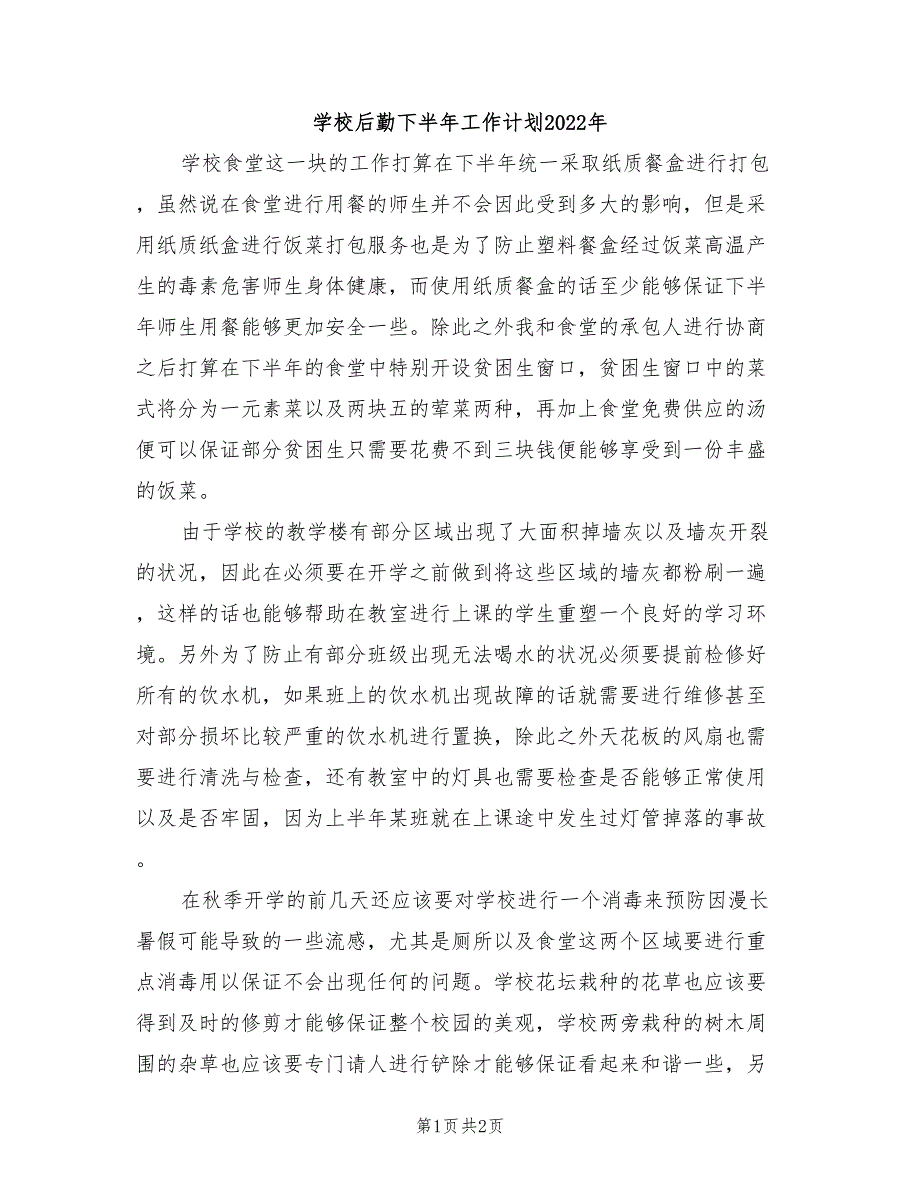 学校后勤下半年工作计划2022年

学校食堂这一块的工作打算在下半年统一采取纸质餐盒进行打包，虽然说在食堂进行用餐的师生并不会因此受到多大的影响，但是采用纸质纸盒进行饭菜打包服务也是为了防止塑料餐盒经过饭菜高温产生的毒素危害师生身体健康，而使用纸质餐盒的话至少能够保证下半年师生用餐能够更加安全一些。除此之外我和食堂的承包人进行协商之后打算在下半年的食堂中特别开设贫困生窗口，贫困生窗口中的菜式将分为一元素菜以及两块五的荤菜两种，再加上食堂免费供应的汤便可以保证部分贫困生只需要花费不到三块钱便能够享受到一份丰盛的饭菜。

由于学校的教学楼有部分区域出现了大面积掉墙灰以及墙灰开裂的状况，因此在必须要在开学之前做到将这些区域的墙灰都粉刷一遍，这样的话也能够帮助在教室进行上课的学生重塑一个良好的学习环境。另外为了防止有部分班级出现无法喝水的状况必须要提前检修好所有的饮水机，如果班上的饮水机出现故障的话就需要进行维修甚至对部分损坏比较严重的饮水机进行置换，除此之外天花板的风扇也需要进行清洗与检查，还有教室中的灯具也需要检查是否能够正常使用以及是否牢固，因为上半年某班就在上课途中发生过灯管掉落的事故。

在秋季开学的前几天还应该要对学校进行一个消毒来预防因漫长暑假可能导致的一些流感，尤其是厕所以及食堂这两个区域要进行重点消毒用以保证不会出现任何的问题。学校花坛栽种的花草也应该要得到及时的修剪才能够保证整个校园的美观，学校两旁栽种的树木周围的杂草也应该要专门请人进行铲除才能够保证看起来和谐一些，另

第1页 共2页